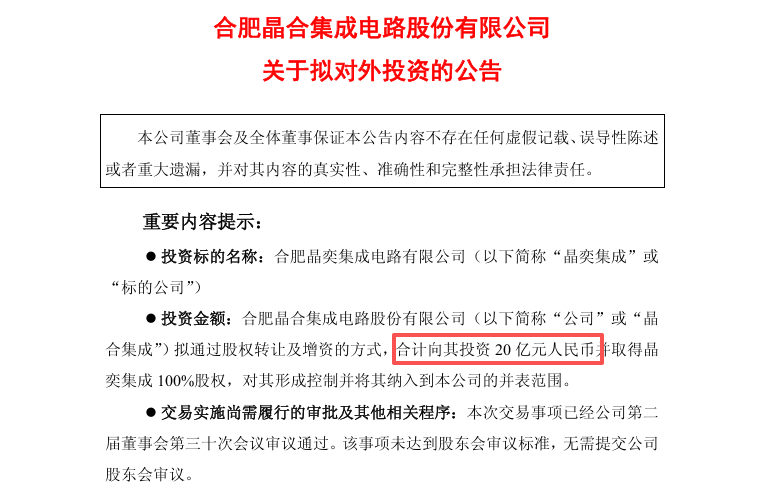 合肥晶合集成电路股份有限公司

关于拟对外投资的公告

本公司董事会及全体董事保证本公告内容不存在任何虚假记载、误导性陈述或者重大遗漏，并对其内容的真实性、准确性和完整性承担法律责任。

重要内容提示：

• 投资标的名称：合肥晶奕集成电路有限公司（以下简称“晶奕集成”或“标的公司”）

• 投资金额：合肥晶合集成电路股份有限公司（以下简称“公司”或“晶合集成”）拟通过股权转让及增资的方式，合计向其投资20亿元人民币并取得晶奕集成100%股权，对其形成控制并将其纳入到本公司的并表范围。

• 交易实施尚需履行的审批及其他相关程序：本次交易事项已经公司第二届董事会第三十次会议审议通过。该事项未达到股东会审议标准，无需提交公司股东会审议。